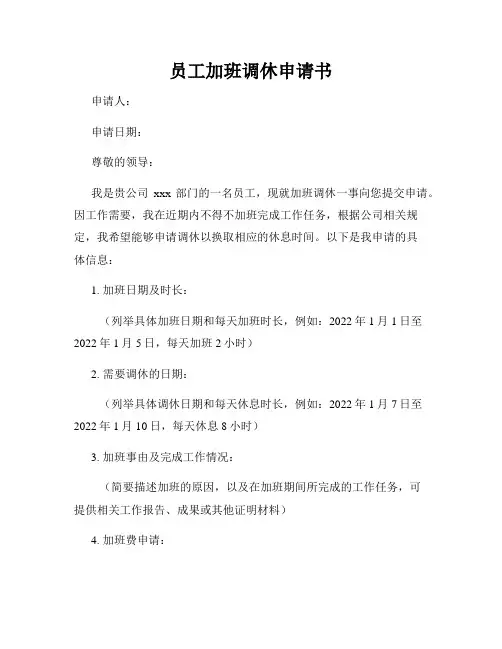 员工加班调休申请书

申请人：

申请日期：

尊敬的领导：

我是贵公司 xxx 部门的一名员工，现就加班调休一事向您提交申请。因工作需要，我在近期内不得不加班完成工作任务，根据公司相关规定，我希望能够申请调休以换取相应的休息时间。以下是我申请的具体信息：

1. 加班日期及时长：

（列举具体加班日期和每天加班时长，例如：2022 年 1 月 1 日至 2022 年 1 月 5 日，每天加班 2 小时）

2. 需要调休的日期：

（列举具体调休日期和每天休息时长，例如：2022 年 1 月 7 日至 2022 年 1 月 10 日，每天休息 8 小时）

3. 加班事由及完成工作情况：

（简要描述加班的原因，以及在加班期间所完成的工作任务，可提供相关工作报告、成果或其他证明材料）

4. 加班费申请：